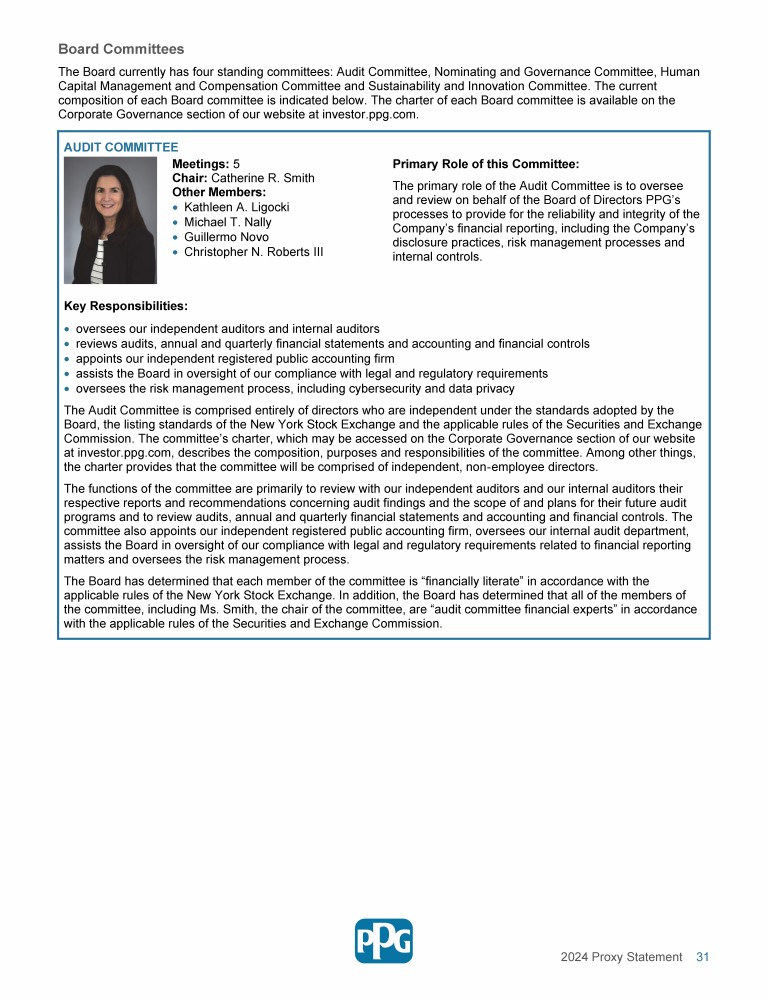 Board Committees

The Board currently has four standing committees: Audit Committee, Nominating and Governance Committee, Human Capital Management and Compensation Committee and Sustainability and Innovation Committee. The current composition of each Board committee is indicated below. The charter of each Board committee is available on the Corporate Governance section of our website at investor.ppg.com.

AUDIT COMMITTEE

Meetings: 5
Chair: Catherine R. Smith
Other Members:
• Kathleen A. Ligocki
• Michael T. Nally
• Guillermo Novo
• Christopher N. Roberts III

Primary Role of this Committee:

The primary role of the Audit Committee is to oversee and review on behalf of the Board of Directors PPG's processes to provide for the reliability and integrity of the Company's financial reporting, including the Company's disclosure practices, risk management processes and internal controls.

Key Responsibilities:

• oversees our independent auditors and internal auditors
• reviews audits, annual and quarterly financial statements and accounting and financial controls
• appoints our independent registered public accounting firm
• assists the Board in oversight of our compliance with legal and regulatory requirements
• oversees the risk management process, including cybersecurity and data privacy

The Audit Committee is comprised entirely of directors who are independent under the standards adopted by the Board, the listing standards of the New York Stock Exchange and the applicable rules of the Securities and Exchange Commission. The committee's charter, which may be accessed on the Corporate Governance section of our website at investor.ppg.com, describes the composition, purposes and responsibilities of the committee. Among other things, the charter provides that the committee will be comprised of independent, non-employee directors.

The functions of the committee are primarily to review with our independent auditors and our internal auditors their respective reports and recommendations concerning audit findings and the scope of and plans for their future audit programs and to review audits, annual and quarterly financial statements and accounting and financial controls. The committee also appoints our independent registered public accounting firm, oversees our internal audit department, assists the Board in oversight of our compliance with legal and regulatory requirements related to financial reporting matters and oversees the risk management process.

The Board has determined that each member of the committee is "financially literate" in accordance with the applicable rules of the New York Stock Exchange. In addition, the Board has determined that all of the members of the committee, including Ms. Smith, the chair of the committee, are "audit committee financial experts" in accordance with the applicable rules of the Securities and Exchange Commission.

PPG

2024 Proxy Statement 31